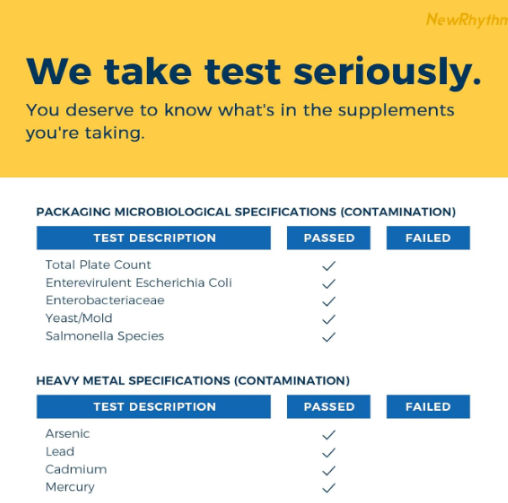 NewRhythm

We take test seriously.

You deserve to know what's in the supplements you're taking.

PACKAGING MICROBIOLOGICAL SPECIFICATIONS (CONTAMINATION)

| TEST DESCRIPTION | PASSED | FAILED |
|---|---|---|
| Total Plate Count | ✓ | |
| Enterevirulent Escherichia Coli | ✓ | |
| Enterobacteriaceae | ✓ | |
| Yeast/Mold | ✓ | |
| Salmonella Species | ✓ | |

HEAVY METAL SPECIFICATIONS (CONTAMINATION)

| TEST DESCRIPTION | PASSED | FAILED |
|---|---|---|
| Arsenic | ✓ | |
| Lead | ✓ | |
| Cadmium | ✓ | |
| Mercury | ✓ | |